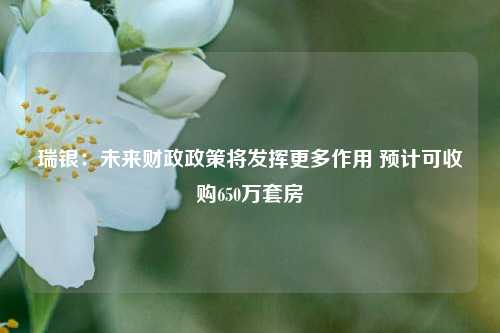 瑞银：未来财政政策将发挥更多作用 预计可收购650万套房